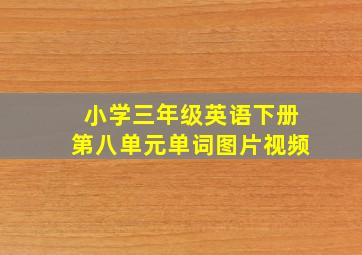 小学三年级英语下册
第八单元单词图片视频